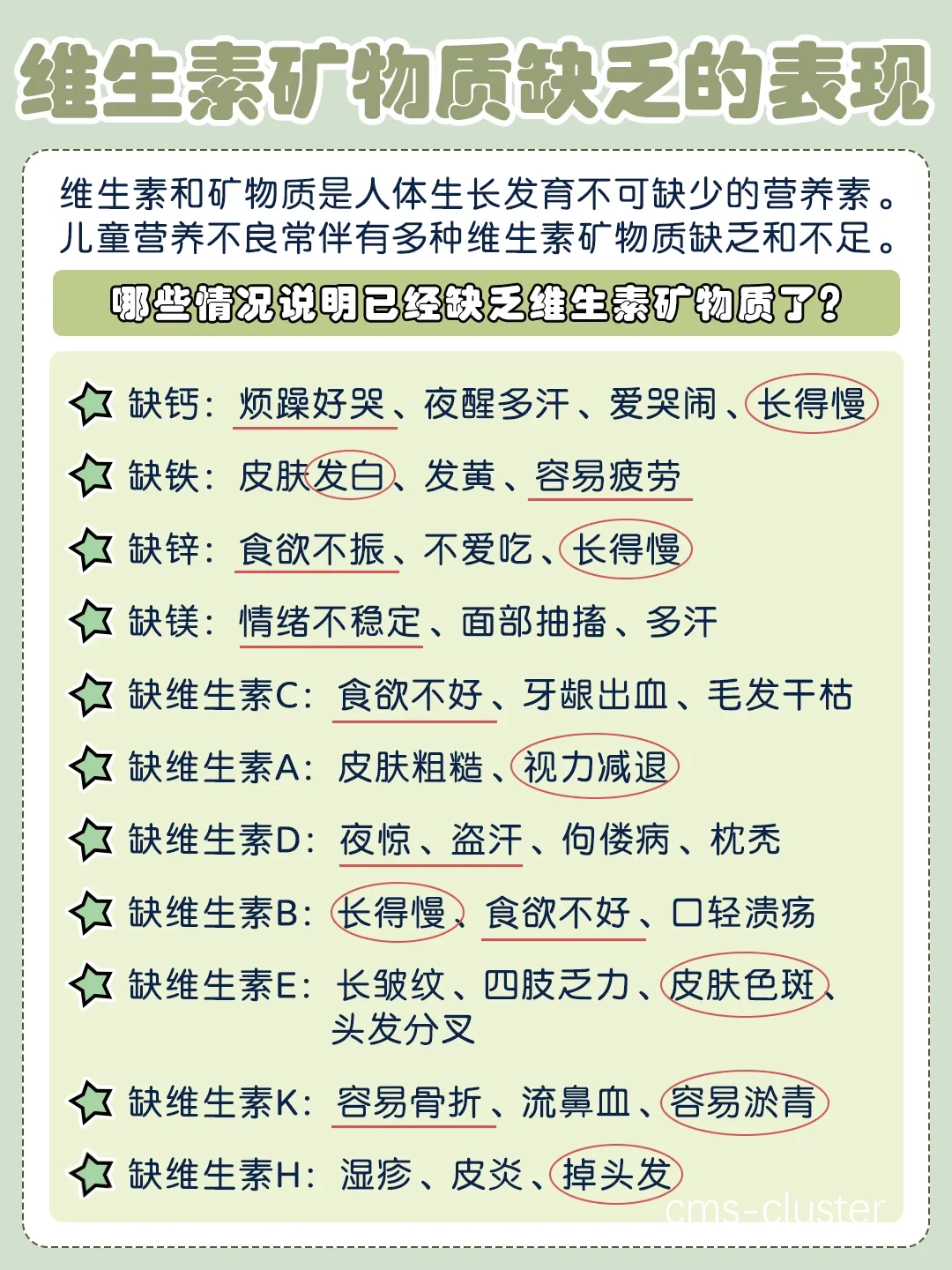 维生素矿物质缺乏的表现

维生素和矿物质是人体生长发育不可缺少的营养素。儿童营养不良常伴有多种维生素矿物质缺乏和不足。

哪些情况说明已经缺乏维生素矿物质了？

缺钙：烦躁好哭、夜醒多汗、爱哭闹、长得慢

缺铁：皮肤发白、发黄、容易疲劳

缺锌：食欲不振、不爱吃、长得慢

缺镁：情绪不稳定、面部抽搐、多汗

缺维生素C：食欲不好、牙龈出血、毛发干枯

缺维生素A：皮肤粗糙、视力减退

缺维生素D：夜惊、盗汗、佝偻病、枕秃

缺维生素B：长得慢、食欲不好、口轻溃疡

缺维生素E：长皱纹、四肢乏力、皮肤色斑、头发分叉

缺维生素K：容易骨折、流鼻血、容易淤青

缺维生素H：湿疹、皮炎、掉头发

cms-cluster